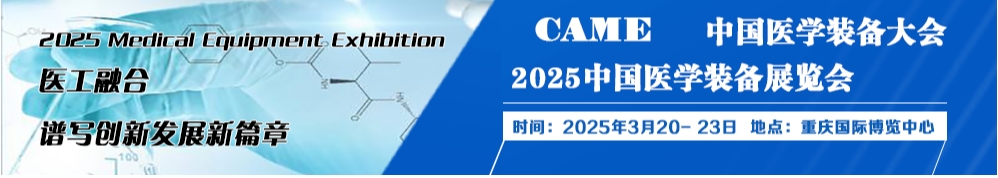 2025 Medical Equipment Exhibition
医工融合
谱写创新发展新篇章

CAME 中国医学装备大会
2025中国医学装备展览会
时间：2025年3月20- 23日 地点：重庆国际博览中心